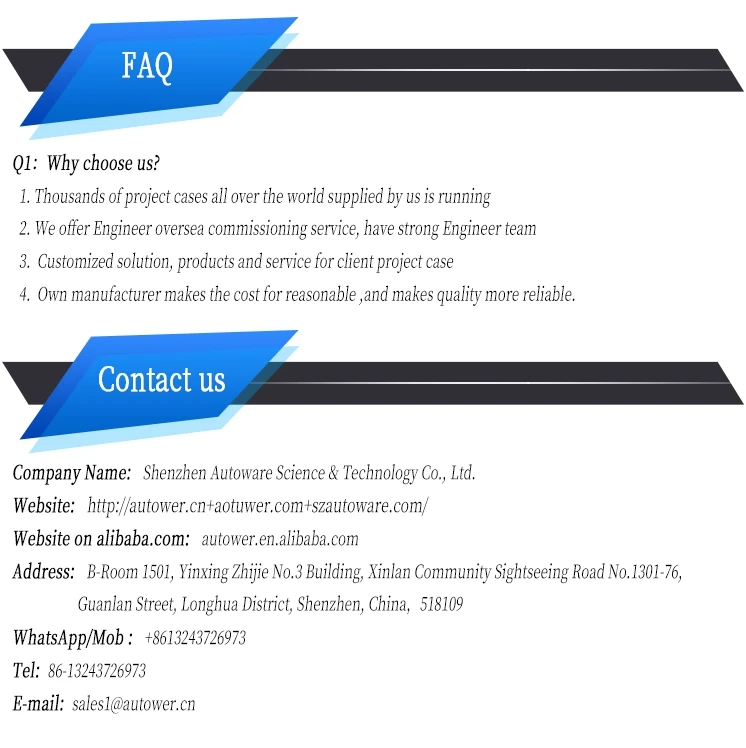 FAQ

Q1: Why choose us?

1. Thousands of project cases all over the world supplied by us is running

2. We offer Engineer oversea commissioning service, have strong Engineer team

3. Customized solution, products and service for client project case

4. Own manufacturer makes the cost for reasonable ,and makes quality more reliable.

Contact us

Company Name: Shenzhen Autoware Science & Technology Co., Ltd.

Website: http://autower.cn+aotuwer.com+szautoware.com/

Website on alibaba.com: autower.en.alibaba.com

Address: B-Room 1501, Yinxing Zhijie No.3 Building, Xinlan Community Sightseeing Road No.1301-76, Guanlan Street, Longhua District, Shenzhen, China, 518109

WhatsApp/Mob : +8613243726973

Tel: 86-13243726973

E-mail: sales1@autower.cn